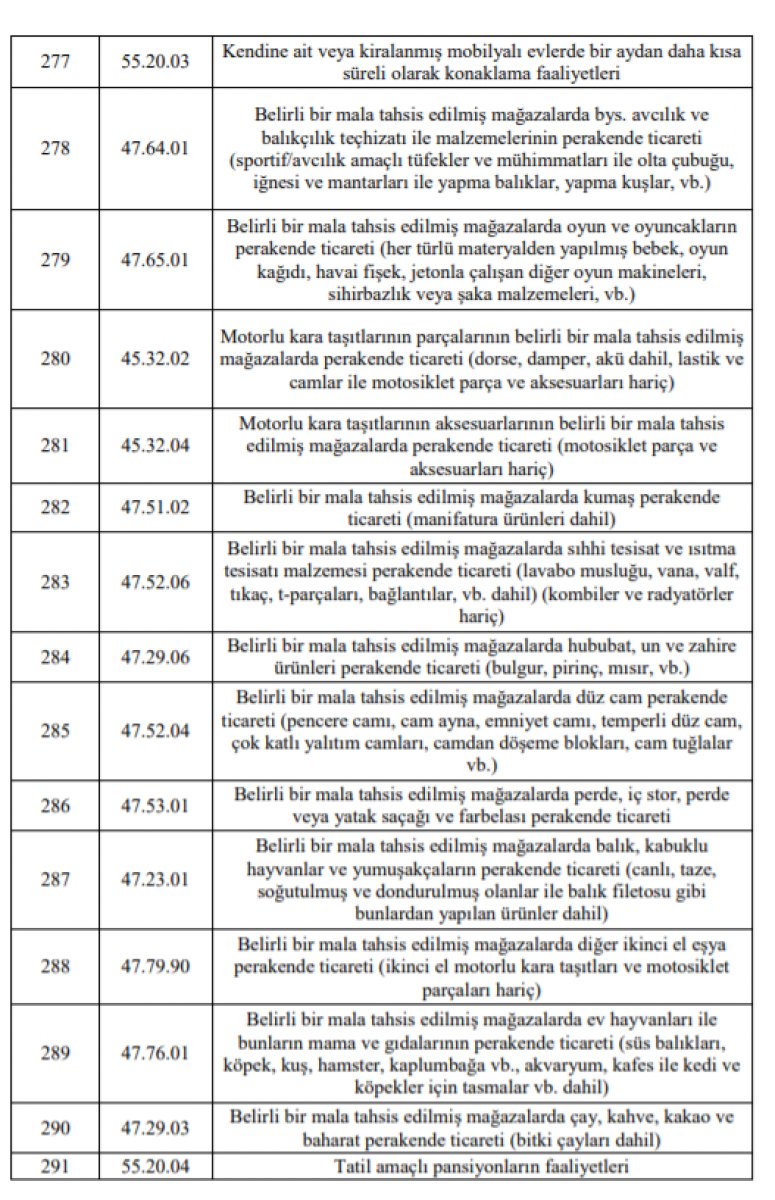 | 277 | 55.20.03 | Kendine ait veya kiralanmış mobilyalı evlerde bir aydan daha kısa süreli olarak konaklama faaliyetleri |
|---|---|---|
| 278 | 47.64.01 | Belirli bir mala tahsis edilmiş mağazalarda bys. avcılık ve balıkçılık teçhizatı ile malzemelerinin perakende ticareti (sportif/avcılık amaçlı tüfekler ve mühimmatları ile olta çubuğu, iğnesi ve mantarları ile yapma balıklar, yapma kuşlar, vb.) |
| 279 | 47.65.01 | Belirli bir mala tahsis edilmiş mağazalarda oyun ve oyuncakların perakende ticareti (her türlü materyalden yapılmış bebek, oyun kağıdı, havai fişek, jetonla çalışan diğer oyun makineleri, sihirbazlık veya şaka malzemeleri, vb.) |
| 280 | 45.32.02 | Motorlu kara taşıtlarının parçalarının belirli bir mala tahsis edilmiş mağazalarda perakende ticareti (dorse, damper, akü dahil, lastik ve camlar ile motosiklet parça ve aksesuarları hariç) |
| 281 | 45.32.04 | Motorlu kara taşıtlarının aksesuarlarının belirli bir mala tahsis edilmiş mağazalarda perakende ticareti (motosiklet parça ve aksesuarları hariç) |
| 282 | 47.51.02 | Belirli bir mala tahsis edilmiş mağazalarda kumaş perakende ticareti (manifatura ürünleri dahil) |
| 283 | 47.52.06 | Belirli bir mala tahsis edilmiş mağazalarda sıhhi tesisat ve ısıtma tesisatı malzemesi perakende ticareti (lavabo musluğu, vana, valf, tıkaç, t-parçaları, bağlantılar, vb. dahil) (kombiler ve radyatörler hariç) |
| 284 | 47.29.06 | Belirli bir mala tahsis edilmiş mağazalarda hububat, un ve zahire ürünleri perakende ticareti (bulgur, pirinç, mısır, vb.) |
| 285 | 47.52.04 | Belirli bir mala tahsis edilmiş mağazalarda düz cam perakende ticareti (pencere camı, cam ayna, emniyet camı, temperli düz cam, çok katlı yalıtım camları, camdan döşeme blokları, cam tuğlalar vb.) |
| 286 | 47.53.01 | Belirli bir mala tahsis edilmiş mağazalarda perde, iç stor, perde veya yatak saçağı ve farbelası perakende ticareti |
| 287 | 47.23.01 | Belirli bir mala tahsis edilmiş mağazalarda balık, kabuklu hayvanlar ve yumuşakçaların perakende ticareti (canlı, taze, soğutulmuş ve dondurulmuş olanlar ile balık filetosu gibi bunlardan yapılan ürünler dahil) |
| 288 | 47.79.90 | Belirli bir mala tahsis edilmiş mağazalarda diğer ikinci el eşya perakende ticareti (ikinci el motorlu kara taşıtları ve motosiklet parçaları hariç) |
| 289 | 47.76.01 | Belirli bir mala tahsis edilmiş mağazalarda ev hayvanları ile bunların mama ve gıdalarının perakende ticareti (süs balıkları, köpek, kuş, hamster, kaplumbağa vb., akvaryum, kafes ile kedi ve köpekler için tasmalar vb. dahil) |
| 290 | 47.29.03 | Belirli bir mala tahsis edilmiş mağazalarda çay, kahve, kakao ve baharat perakende ticareti (bitki çayları dahil) |
| 291 | 55.20.04 | Tatil amaçlı pansiyonların faaliyetleri |